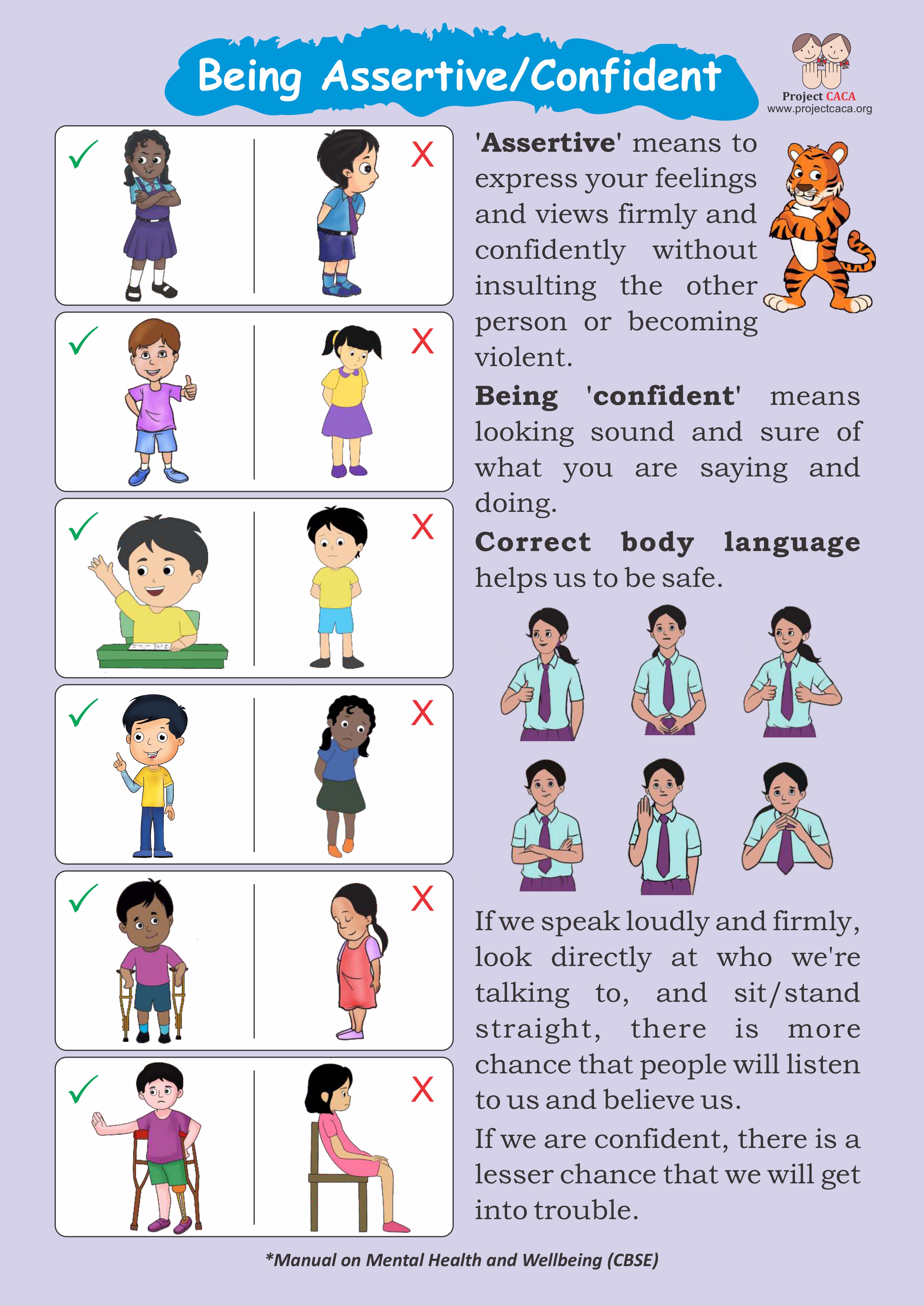 Being Assertive/Confident

Project CACA
www.projectcaca.org

✓ X

✓ X

✓ X

✓ X

✓ X

✓ X

'Assertive' means to express your feelings and views firmly and confidently without insulting the other person or becoming violent.

Being 'confident' means looking sound and sure of what you are saying and doing.

Correct body language helps us to be safe.

If we speak loudly and firmly, look directly at who we're talking to, and sit/stand straight, there is more chance that people will listen to us and believe us.

If we are confident, there is a lesser chance that we will get into trouble.

*Manual on Mental Health and Wellbeing (CBSE)